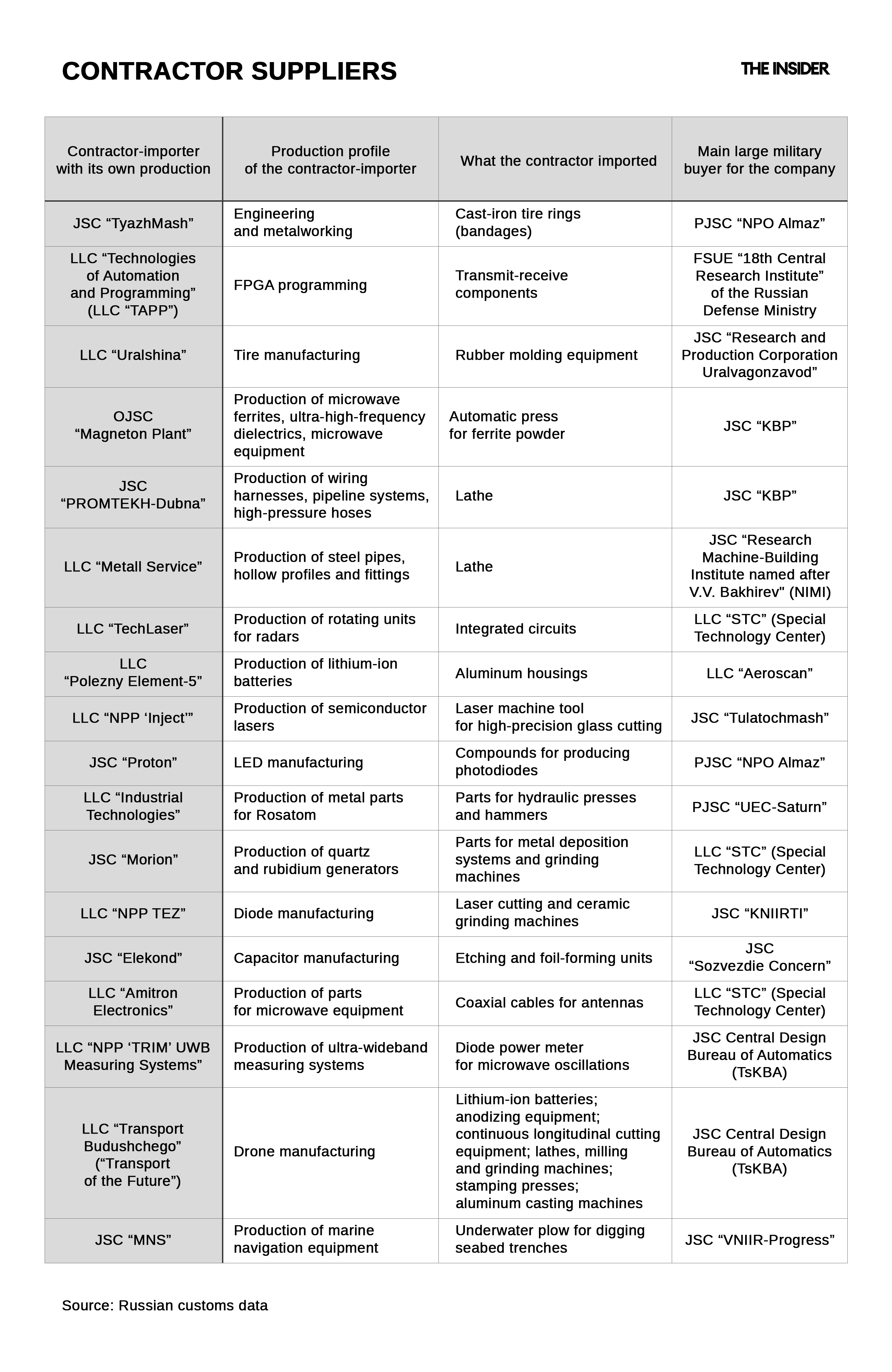 CONTRACTOR SUPPLIERS

THE INSIDER

| Contractor-importer with its own production | Production profile of the contractor-importer | What the contractor imported | Main large military buyer for the company |
|---|---|---|---|
| JSC “TyazhMash” | Engineering and metalworking | Cast-iron tire rings (bandages) | PJSC “NPO Almaz” |
| LLC “Technologies of Automation and Programming” (LLC “TAPP”) | FPGA programming | Transmit-receive components | FSUE “18th Central Research Institute” of the Russian Defense Ministry |
| LLC “Uralshina” | Tire manufacturing | Rubber molding equipment | JSC “Research and Production Corporation Uralvagonzavod” |
| OJSC “Magneton Plant” | Production of microwave ferrites, ultra-high-frequency dielectrics, microwave equipment | Automatic press for ferrite powder | JSC “KBP” |
| JSC “PROMTEKH-Dubna” | Production of wiring harnesses, pipeline systems, high-pressure hoses | Lathe | JSC “KBP” |
| LLC “Metall Service” | Production of steel pipes, hollow profiles and fittings | Lathe | JSC “Research Machine-Building Institute named after V.V. Bakhirev" (NIMI) |
| LLC “TechLaser” | Production of rotating units for radars | Integrated circuits | LLC “STC” (Special Technology Center) |
| LLC “Polezny Element-5” | Production of lithium-ion batteries | Aluminum housings | LLC “Aeroscan” |
| LLC “NPP ‘Inject’” | Production of semiconductor lasers | Laser machine tool for high-precision glass cutting | JSC “Tulatochmash” |
| JSC “Proton” | LED manufacturing | Compounds for producing photodiodes | PJSC “NPO Almaz” |
| LLC “Industrial Technologies” | Production of metal parts for Rosatom | Parts for hydraulic presses and hammers | PJSC “UEC-Saturn” |
| JSC “Morion” | Production of quartz and rubidium generators | Parts for metal deposition systems and grinding machines | LLC “STC” (Special Technology Center) |
| LLC “NPP TEZ” | Diode manufacturing | Laser cutting and ceramic grinding machines | JSC “KNIIRTI” |
| JSC “Elekond” | Capacitor manufacturing | Etching and foil-forming units | JSC “Sozvezdie Concern” |
| LLC “Amitron Electronics” | Production of parts for microwave equipment | Coaxial cables for antennas | LLC “STC” (Special Technology Center) |
| LLC “NPP ‘TRIM’ UWB Measuring Systems” | Production of ultra-wideband measuring systems | Diode power meter for microwave oscillations | JSC Central Design Bureau of Automatics (TsKBA) |
| LLC “Transport Budushchego” (“Transport of the Future”) | Drone manufacturing | Lithium-ion batteries; anodizing equipment; continuous longitudinal cutting equipment; lathes, milling and grinding machines; stamping presses; aluminum casting machines | JSC Central Design Bureau of Automatics (TsKBA) |
| JSC “MNS” | Production of marine navigation equipment | Underwater plow for digging seabed trenches | JSC “VNIIR-Progress” |

Source: Russian customs data